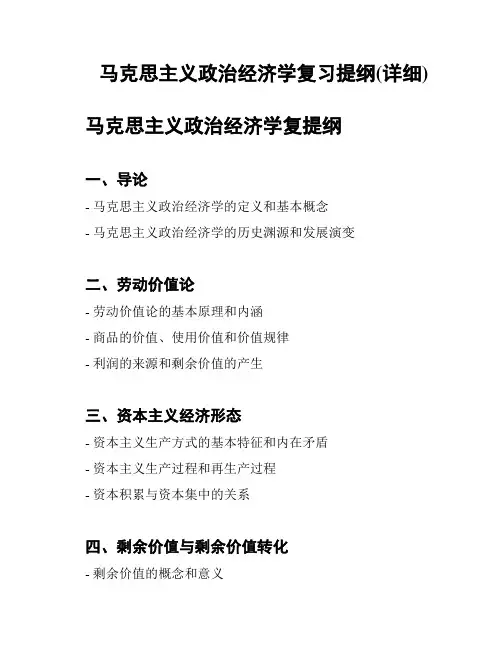 马克思主义政治经济学复习提纲(详细)

马克思主义政治经济学复提纲

一、导论

- 马克思主义政治经济学的定义和基本概念

- 马克思主义政治经济学的历史渊源和发展演变

二、劳动价值论

- 劳动价值论的基本原理和内涵

- 商品的价值、使用价值和价值规律

- 利润的来源和剩余价值的产生

三、资本主义经济形态

- 资本主义生产方式的基本特征和内在矛盾

- 资本主义生产过程和再生产过程

- 资本积累与资本集中的关系

四、剩余价值与剩余价值转化

- 剩余价值的概念和意义